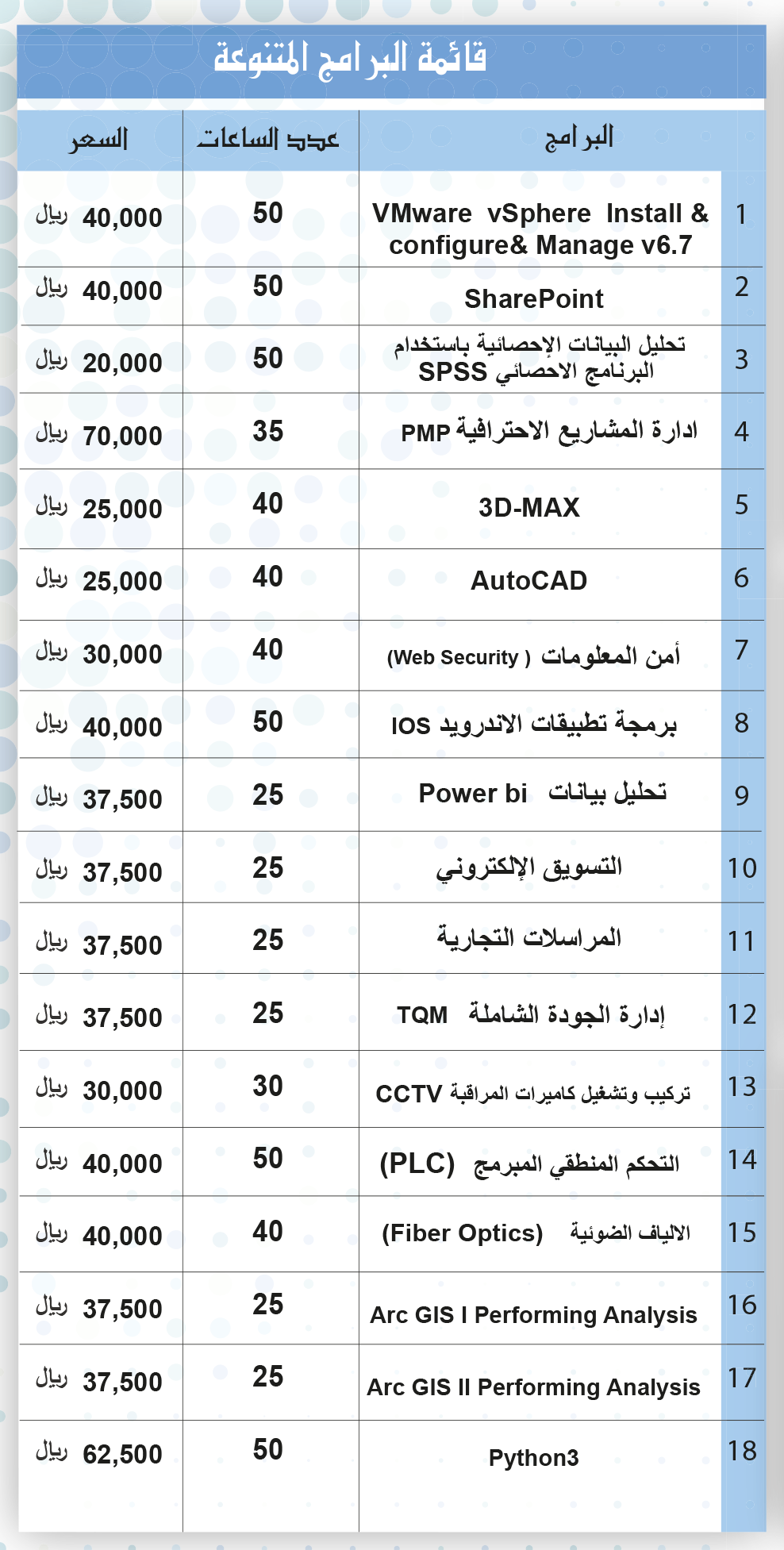 قائمة البرامج المتنوعة

| | البرامج | عدد الساعات | السعر |
|---|---|---|---|
| 1 | VMware vSphere Install & configure& Manage v6.7 | 50 | 40,000 ريال |
| 2 | SharePoint | 50 | 40,000 ريال |
| 3 | تحليل البيانات الإحصائية باستخدام البرنامج الاحصائي SPSS | 50 | 20,000 ريال |
| 4 | ادارة المشاريع الاحترافية PMP | 35 | 70,000 ريال |
| 5 | 3D-MAX | 40 | 25,000 ريال |
| 6 | AutoCAD | 40 | 25,000 ريال |
| 7 | أمن المعلومات (Web Security ) | 40 | 30,000 ريال |
| 8 | برمجة تطبيقات الاندرويد IOS | 50 | 40,000 ريال |
| 9 | تحليل بيانات Power bi | 25 | 37,500 ريال |
| 10 | التسويق الإلكتروني | 25 | 37,500 ريال |
| 11 | المراسلات التجارية | 25 | 37,500 ريال |
| 12 | إدارة الجودة الشاملة TQM | 25 | 37,500 ريال |
| 13 | تركيب وتشغيل كاميرات المراقبة CCTV | 30 | 30,000 ريال |
| 14 | التحكم المنطقي المبرمج (PLC) | 50 | 40,000 ريال |
| 15 | الالياف الضوئية (Fiber Optics) | 40 | 40,000 ريال |
| 16 | Arc GIS I Performing Analysis | 25 | 37,500 ريال |
| 17 | Arc GIS II Performing Analysis | 25 | 37,500 ريال |
| 18 | Python3 | 50 | 62,500 ريال |